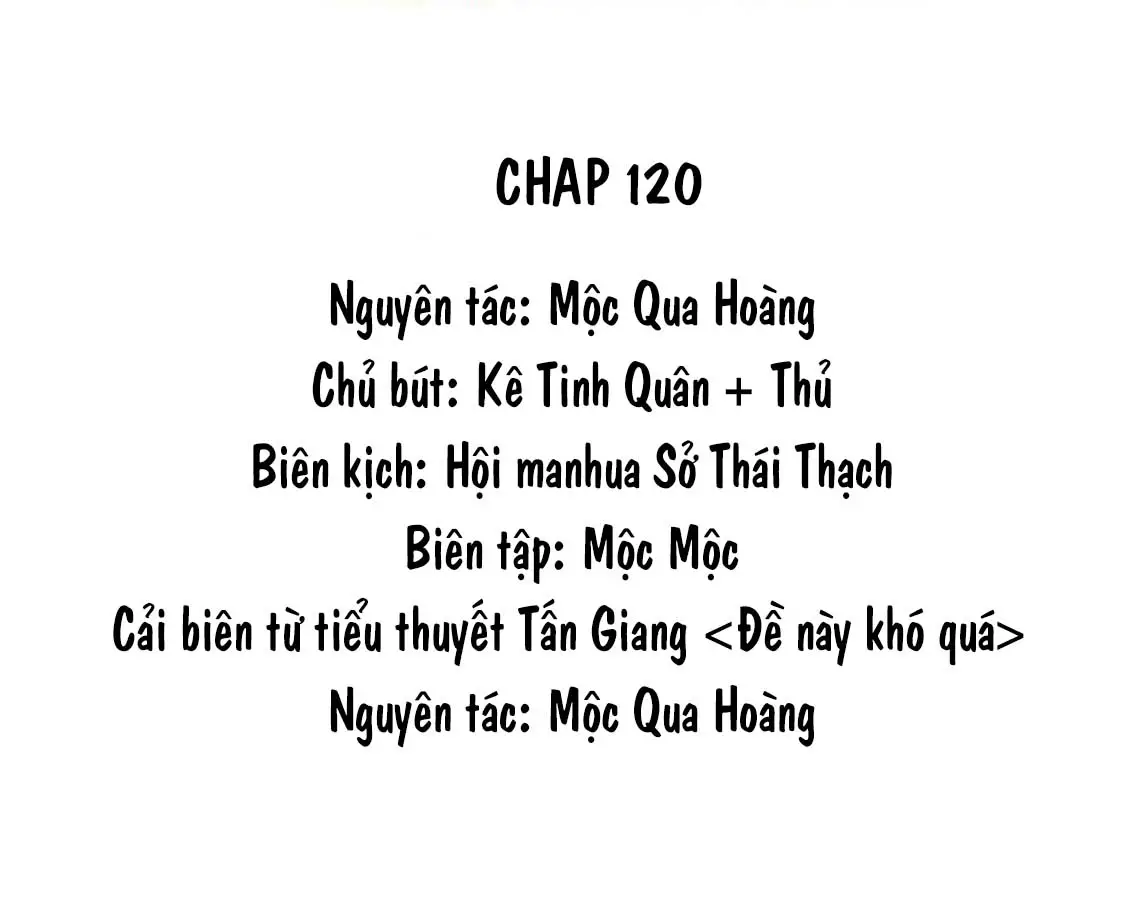 CHAP 120

Nguyên tác: Mộc Qua Hoàng
Chủ bút: Kê Tinh Quân + Thủ
Biên kịch: Hội manhua Sở Thái Thạch
Biên tập: Mộc Mộc
Cải biên từ tiểu thuyết Tấn Giang <Đề này khó quá>
Nguyên tác: Mộc Qua Hoàng